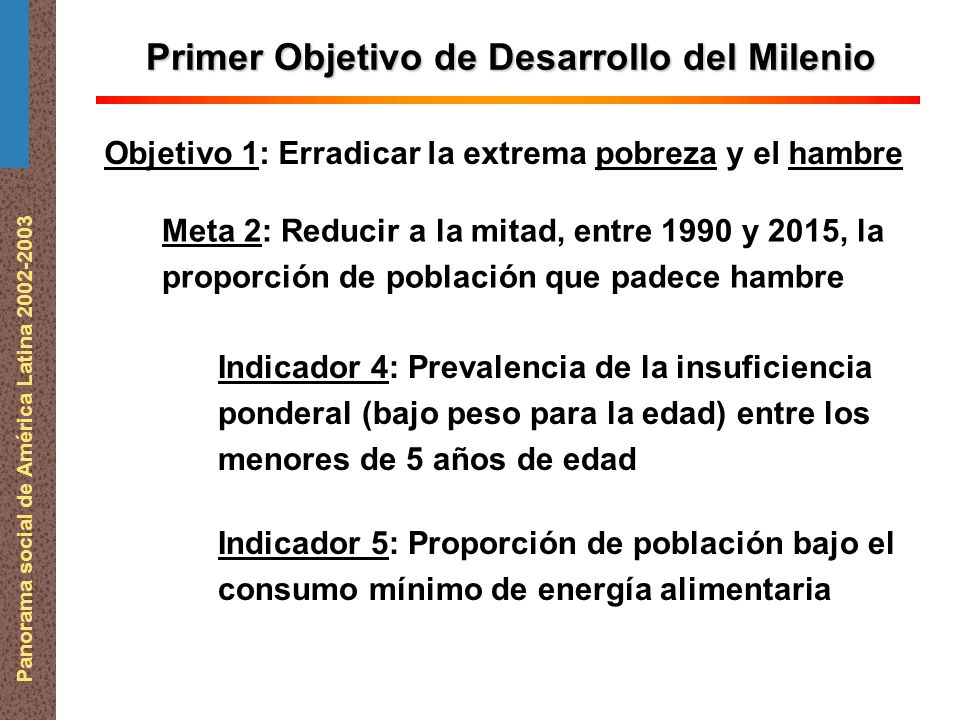 Panorama social de América Latina 2002-2003

Primer Objetivo de Desarrollo del Milenio

Objetivo 1: Erradicar la extrema pobreza y el hambre

Meta 2: Reducir a la mitad, entre 1990 y 2015, la proporción de población que padece hambre

Indicador 4: Prevalencia de la insuficiencia ponderal (bajo peso para la edad) entre los menores de 5 años de edad

Indicador 5: Proporción de población bajo el consumo mínimo de energía alimentaria